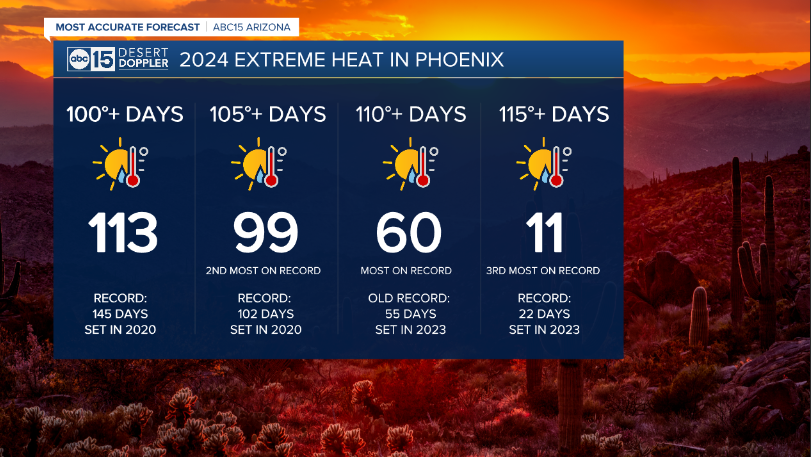 MOST ACCURATE FORECAST | ABC15 ARIZONA

abc 15 DESERT DOPPLER 2024 EXTREME HEAT IN PHOENIX

100°+ DAYS
113
RECORD:
145 DAYS
SET IN 2020

105°+ DAYS
99
2ND MOST ON RECORD
RECORD:
102 DAYS
SET IN 2020

110°+ DAYS
60
MOST ON RECORD
OLD RECORD:
55 DAYS
SET IN 2023

115°+ DAYS
11
3RD MOST ON RECORD
RECORD:
22 DAYS
SET IN 2023